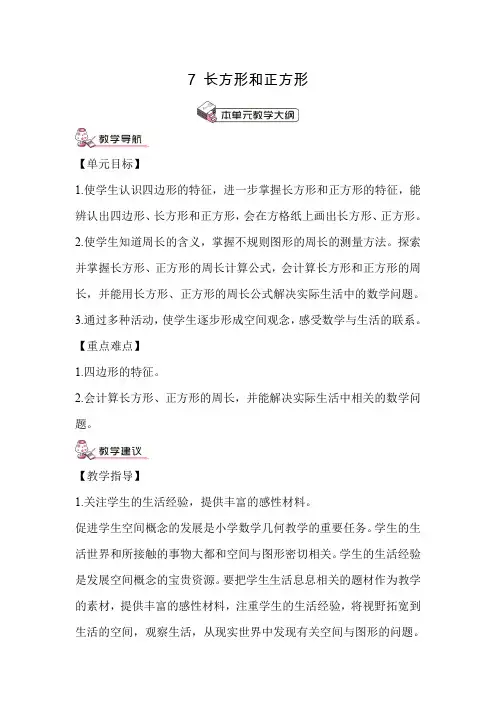 7 长方形和正方形

本单元教学大纲

教学导航

【单元目标】

1.使学生认识四边形的特征，进一步掌握长方形和正方形的特征，能辨认出四边形、长方形和正方形，会在方格纸上画出长方形、正方形。

2.使学生知道周长的含义，掌握不规则图形的周长的测量方法。探索并掌握长方形、正方形的周长计算公式，会计算长方形和正方形的周长，并能用长方形、正方形的周长公式解决实际生活中的数学问题。

3.通过多种活动，使学生逐步形成空间观念，感受数学与生活的联系。

【重点难点】

1.四边形的特征。

2.会计算长方形、正方形的周长，并能解决实际生活中相关的数学问题。

教学建议

【教学指导】

1.关注学生的生活经验，提供丰富的感性材料。

促进学生空间概念的发展是小学数学几何教学的重要任务。学生的生活世界和所接触的事物大都和空间与图形密切相关。学生的生活经验是发展空间概念的宝贵资源。要把学生生活息息相关的题材作为教学的素材，提供丰富的感性材料，注重学生的生活经验，将视野拓宽到生活的空间，观察生活，从现实世界中发现有关空间与图形的问题。